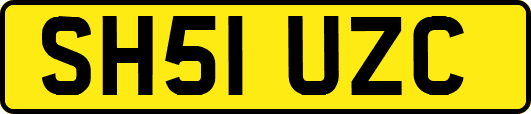 SH51 UZC